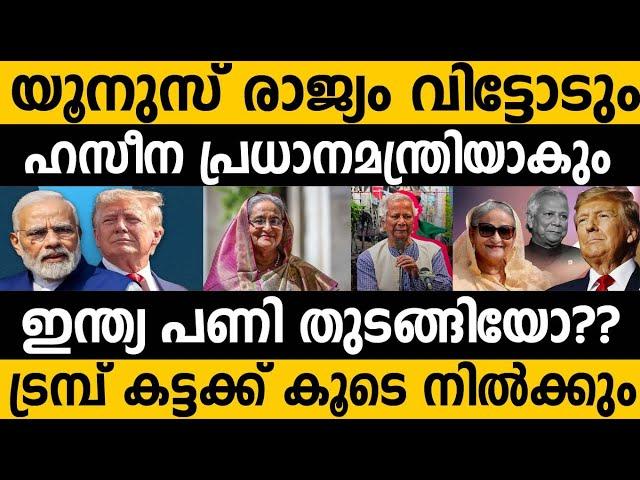 യൂനുസ് രാജ്യം വിട്ടോടും
ഹസീന പ്രധാനമന്ത്രിയാകും

ഇന്ത്യ പണി തുടങ്ങിയോ??
ട്രമ്പ് കട്ടക്ക് കൂടെ നിൽക്കും